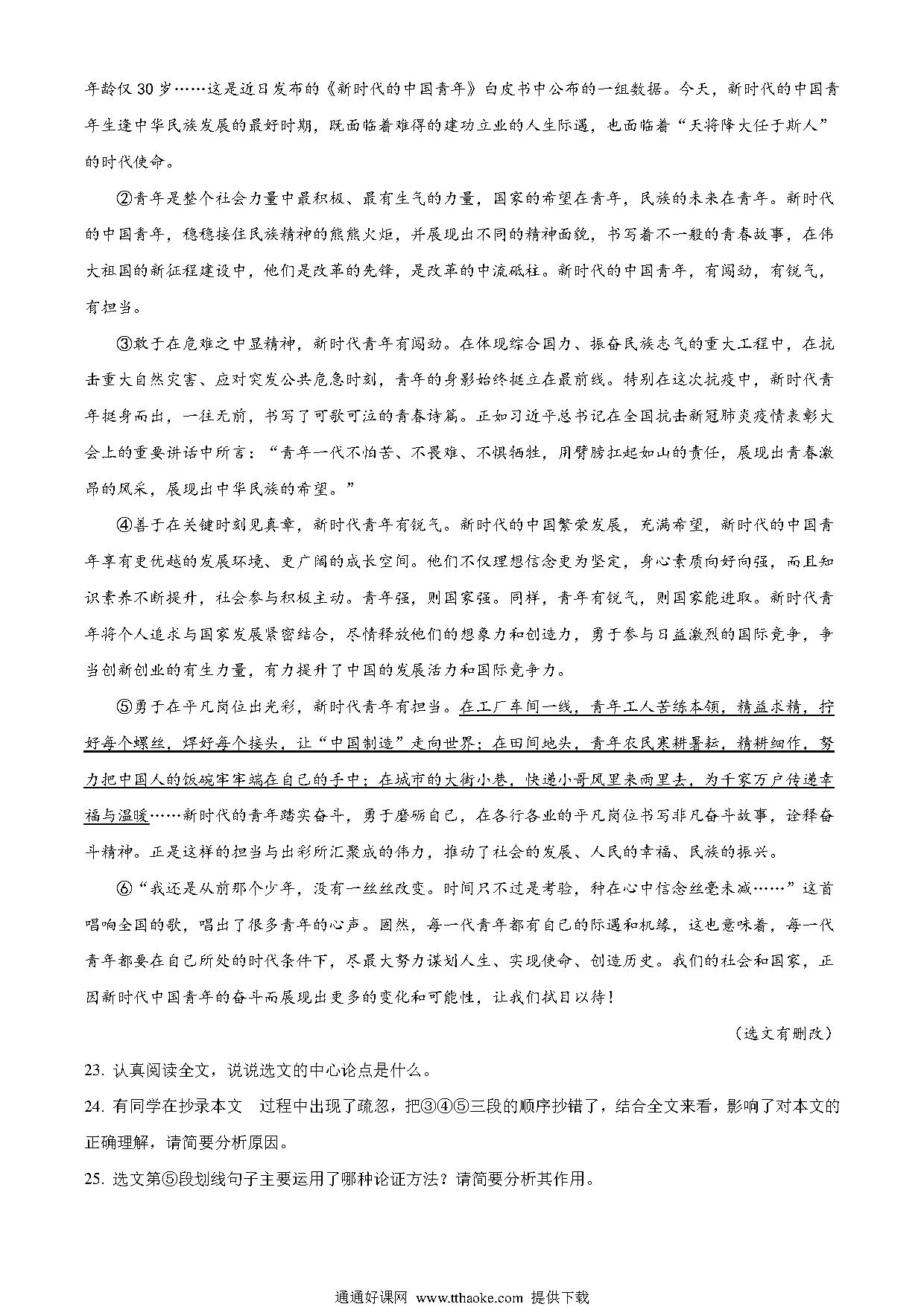 年龄仅 30 岁……这是近日发布的《新时代的中国青年》白皮书中公布的一组数据。今天，新时代的中国青年生逢中华民族发展的最好时期，既面临着难得的建功立业的人生际遇，也面临着“天将降大任于斯人”的时代使命。

②青年是整个社会力量中最积极、最有生气的力量，国家的希望在青年，民族的未来在青年。新时代的中国青年，稳稳接住民族精神的熊熊火炬，并展现出不同的精神面貌，书写着不一般的青春故事，在伟大祖国的新征程建设中，他们是改革的先锋，是改革的中流砥柱。新时代的中国青年，有闯劲，有锐气，有担当。

③敢于在危难之中显精神，新时代青年有闯劲。在体现综合国力、振奋民族志气的重大工程中，在抗击重大自然灾害、应对突发公共危急时刻，青年的身影始终挺立在最前线。特别在这次抗疫中，新时代青年挺身而出，一往无前，书写了可歌可泣的青春诗篇。正如习近平总书记在全国抗击新冠肺炎疫情表彰大会上的重要讲话中所言：“青年一代不怕苦、不畏难、不惧牺牲，用臂膀扛起如山的责任，展现出青春激昂的风采，展现出中华民族的希望。”

④善于在关键时刻见真章，新时代青年有锐气。新时代的中国繁荣发展，充满希望，新时代的中国青年享有更优越的发展环境、更广阔的成长空间。他们不仅理想信念更为坚定，身心素质向好向强，而且知识素养不断提升，社会参与积极主动。青年强，则国家强。同样，青年有锐气，则国家能进取。新时代青年将个人追求与国家发展紧密结合，尽情释放他们的想象力和创造力，勇于参与日益激烈的国际竞争，争当创新创业的有生力量，有力提升了中国的发展活力和国际竞争力。

⑤勇于在平凡岗位出光彩，新时代青年有担当。在工厂车间一线，青年工人苦练本领，精益求精，拧好每个螺丝，焊好每个接头，让“中国制造”走向世界；在田间地头，青年农民寒耕暑耘，精耕细作，努力把中国人的饭碗牢牢端在自己的手中；在城市的大街小巷，快递小哥风里来雨里去，为千家万户传递幸福与温暖……新时代的青年踏实奋斗，勇于磨砺自己，在各行各业的平凡岗位书写非凡奋斗故事，诠释奋斗精神。正是这样的担当与出彩所汇聚成的伟力，推动了社会的发展、人民的幸福、民族的振兴。

⑥“我还是从前那个少年，没有一丝丝改变。时间只不过是考验，种在心中信念丝毫未减……”这首唱响全国的歌，唱出了很多青年的心声。固然，每一代青年都有自己的际遇和机缘，这也意味着，每一代青年都要在自己所处的时代条件下，尽最大努力谋划人生、实现使命、创造历史。我们的社会和国家，正因新时代中国青年的奋斗而展现出更多的变化和可能性，让我们拭目以待！

（选文有删改）

23. 认真阅读全文，说说选文的中心论点是什么。

24. 有同学在抄录本文 过程中出现了疏忽，把③④⑤三段的顺序抄错了，结合全文来看，影响了对本文的正确理解，请简要分析原因。

25. 选文第⑤段划线句子主要运用了哪种论证方法？请简要分析其作用。

通通好课网 www.tthaoke.com 提供下载